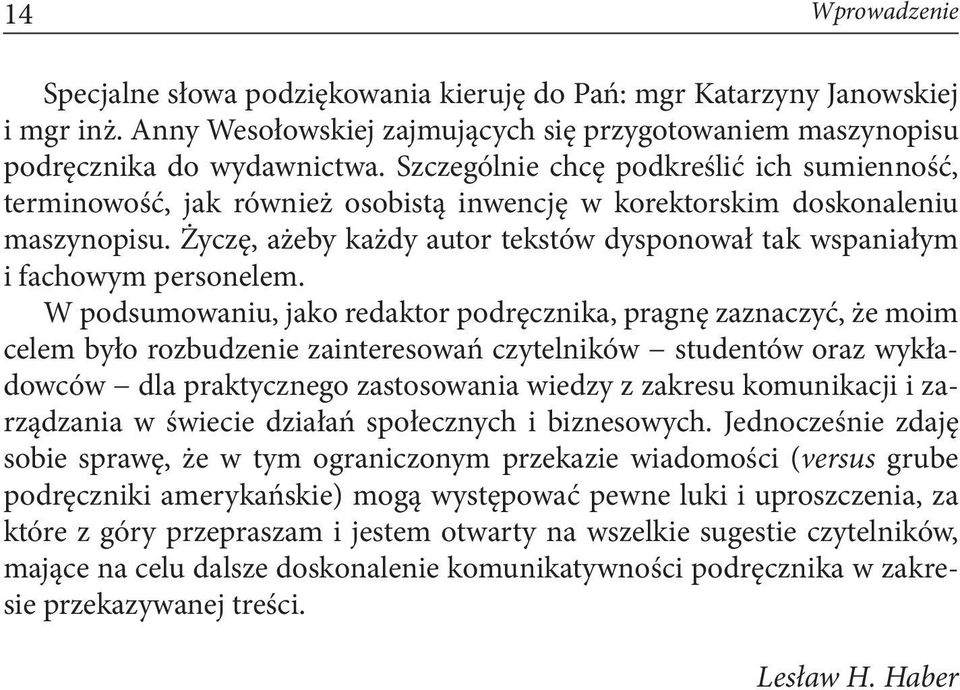 14 Wprowadzenie

Specjalne słowa podziękowania kieruję do Pań: mgr Katarzyny Janowskiej i mgr inż. Anny Wesołowskiej zajmujących się przygotowaniem maszynopisu podręcznika do wydawnictwa. Szczególnie chcę podkreślić ich sumienność, terminowość, jak również osobistą inwencję w korektorskim doskonaleniu maszynopisu. Życzę, ażeby każdy autor tekstów dysponował tak wspaniałym i fachowym personelem.

W podsumowaniu, jako redaktor podręcznika, pragnę zaznaczyć, że moim celem było rozbudzenie zainteresowań czytelników – studentów oraz wykładowców – dla praktycznego zastosowania wiedzy z zakresu komunikacji i zarządzania w świecie działań społecznych i biznesowych. Jednocześnie zdaję sobie sprawę, że w tym ograniczonym przekazie wiadomości (versus grube podręczniki amerykańskie) mogą występować pewne luki i uproszczenia, za które z góry przepraszam i jestem otwarty na wszelkie sugestie czytelników, mające na celu dalsze doskonalenie komunikatywności podręcznika w zakresie przekazywanej treści.

Lesław H. Haber